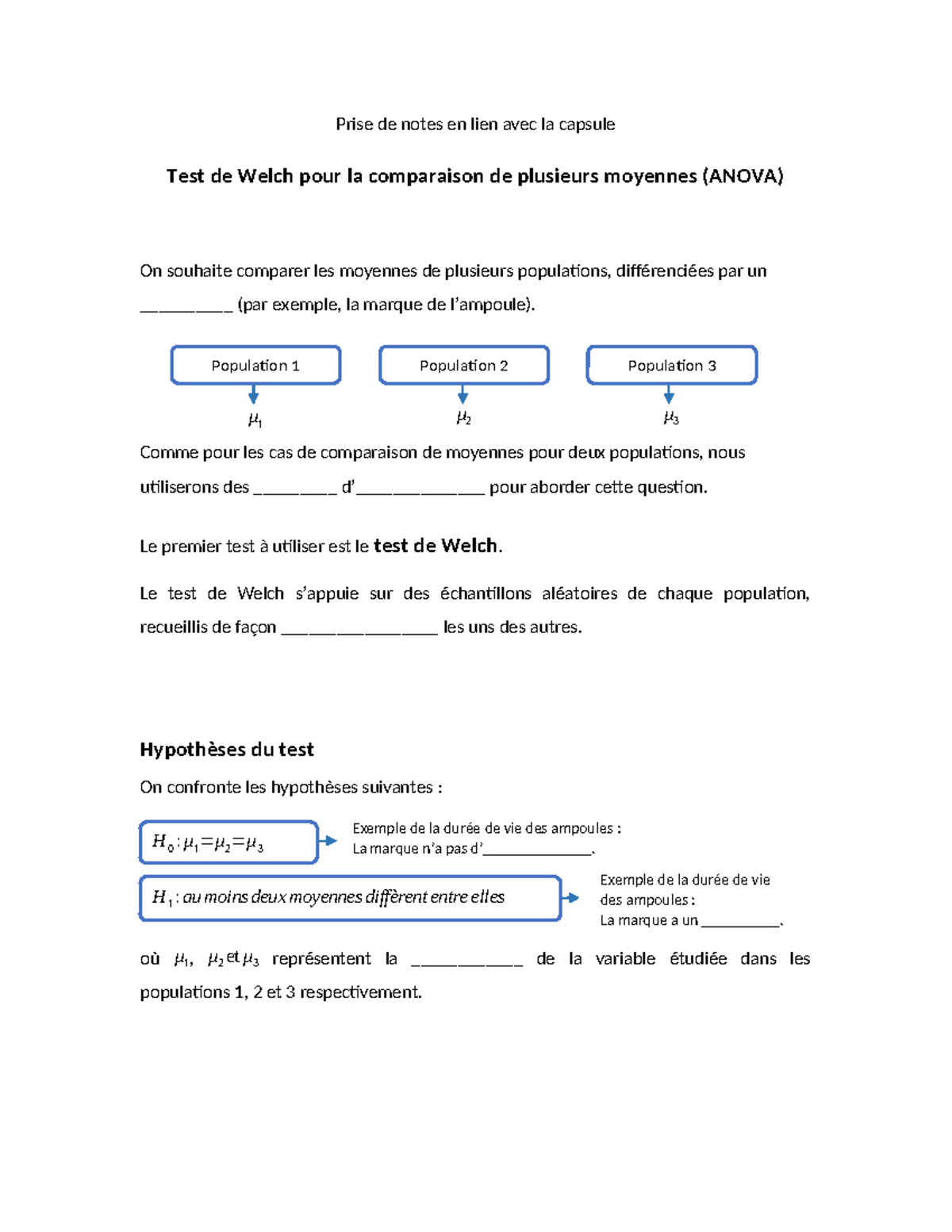 Prise de notes en lien avec la capsule

Test de Welch pour la comparaison de plusieurs moyennes (ANOVA)

On souhaite comparer les moyennes de plusieurs populations, différenciées par un ____ (par exemple, la marque de l'ampoule).

Population 1

$\mu_1$

Population 2

$\mu_2$

Population 3

$\mu_3$

Comme pour les cas de comparaison de moyennes pour deux populations, nous utiliserons des ____ d'____ pour aborder cette question.

Le premier test à utiliser est le test de Welch.

Le test de Welch s'appuie sur des échantillons aléatoires de chaque population, recueillis de façon ____ les uns des autres.

Hypothèses du test

On confronte les hypothèses suivantes :

$H_0 : \mu_1 = \mu_2 = \mu_3$

Exemple de la durée de vie des ampoules :
La marque n'a pas d'____.

$H_1$ : au moins deux moyennes diffèrent entre elles

Exemple de la durée de vie des ampoules :
La marque a un ____.

où $\mu_1$, $\mu_2$ et $\mu_3$ représentent la ____ de la variable étudiée dans les populations 1, 2 et 3 respectivement.